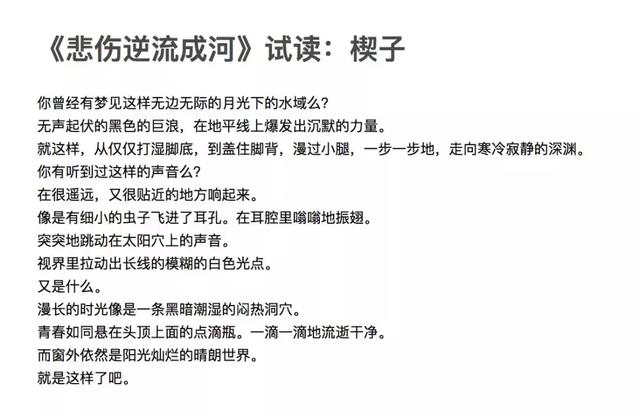 《悲伤逆流成河》试读：楔子

你曾经有梦见这样无边无际的月光下的水域么？
无声起伏的黑色的巨浪，在地平线上爆发出沉默的力量。
就这样，从仅仅打湿脚底，到盖住脚背，漫过小腿，一步一步地，走向寒冷寂静的深渊。
你有听到过这样的声音么？
在很遥远，又很贴近的地方响起来。
像是有细小的虫子飞进了耳孔。在耳腔里嗡嗡地振翅。
突突地跳动在太阳穴上的声音。
视界里拉动出长线的模糊的白色光点。
又是什么。
漫长的时光像是一条黑暗潮湿的闷热洞穴。
青春如同悬在头顶上面的点滴瓶。一滴一滴地流逝干净。
而窗外依然是阳光灿烂的晴朗世界。
就是这样了吧。